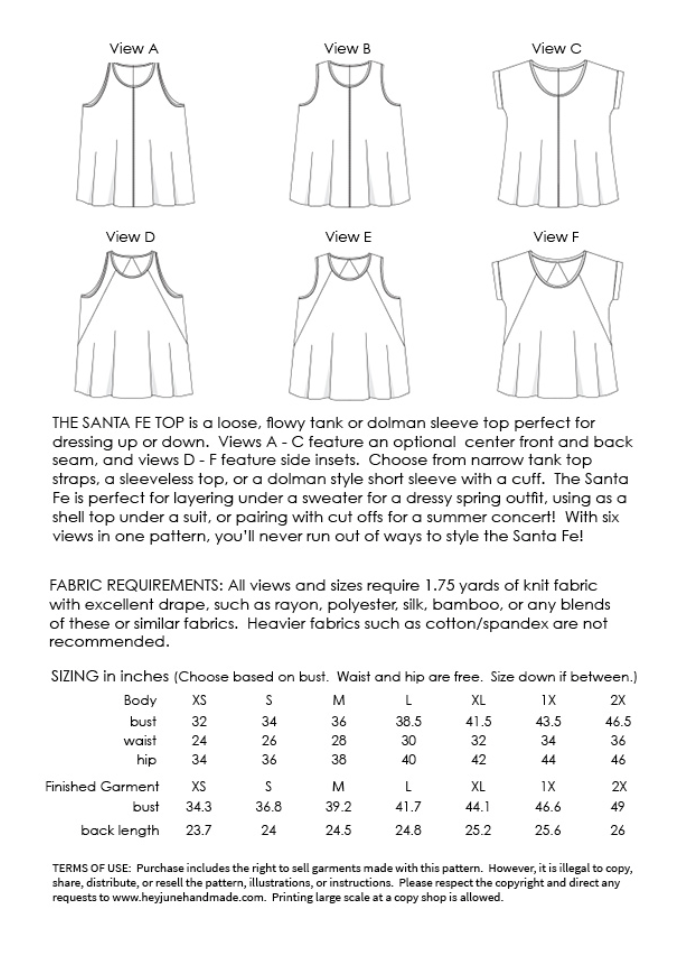 View A View B View C

View D View E View F

THE SANTA FE TOP is a loose, flowy tank or dolman sleeve top perfect for dressing up or down. Views A - C feature an optional center front and back seam, and views D - F feature side insets. Choose from narrow tank top straps, a sleeveless top, or a dolman style short sleeve with a cuff. The Santa Fe is perfect for layering under a sweater for a dressy spring outfit, using as a shell top under a suit, or pairing with cut offs for a summer concert! With six views in one pattern, you'll never run out of ways to style the Santa Fe!

FABRIC REQUIREMENTS: All views and sizes require 1.75 yards of knit fabric with excellent drape, such as rayon, polyester, silk, bamboo, or any blends of these or similar fabrics. Heavier fabrics such as cotton/spandex are not recommended.

SIZING in inches (Choose based on bust. Waist and hip are free. Size down if between.)

| Body | XS | S | M | L | XL | 1X | 2X |
|---|---|---|---|---|---|---|---|
| bust | 32 | 34 | 36 | 38.5 | 41.5 | 43.5 | 46.5 |
| waist | 24 | 26 | 28 | 30 | 32 | 34 | 36 |
| hip | 34 | 36 | 38 | 40 | 42 | 44 | 46 |

| Finished Garment | XS | S | M | L | XL | 1X | 2X |
|---|---|---|---|---|---|---|---|
| bust | 34.3 | 36.8 | 39.2 | 41.7 | 44.1 | 46.6 | 49 |
| back length | 23.7 | 24 | 24.5 | 24.8 | 25.2 | 25.6 | 26 |

TERMS OF USE: Purchase includes the right to sell garments made with this pattern. However, it is illegal to copy, share, distribute, or resell the pattern, illustrations, or instructions. Please respect the copyright and direct any requests to www.heyjunehandmade.com. Printing large scale at a copy shop is allowed.